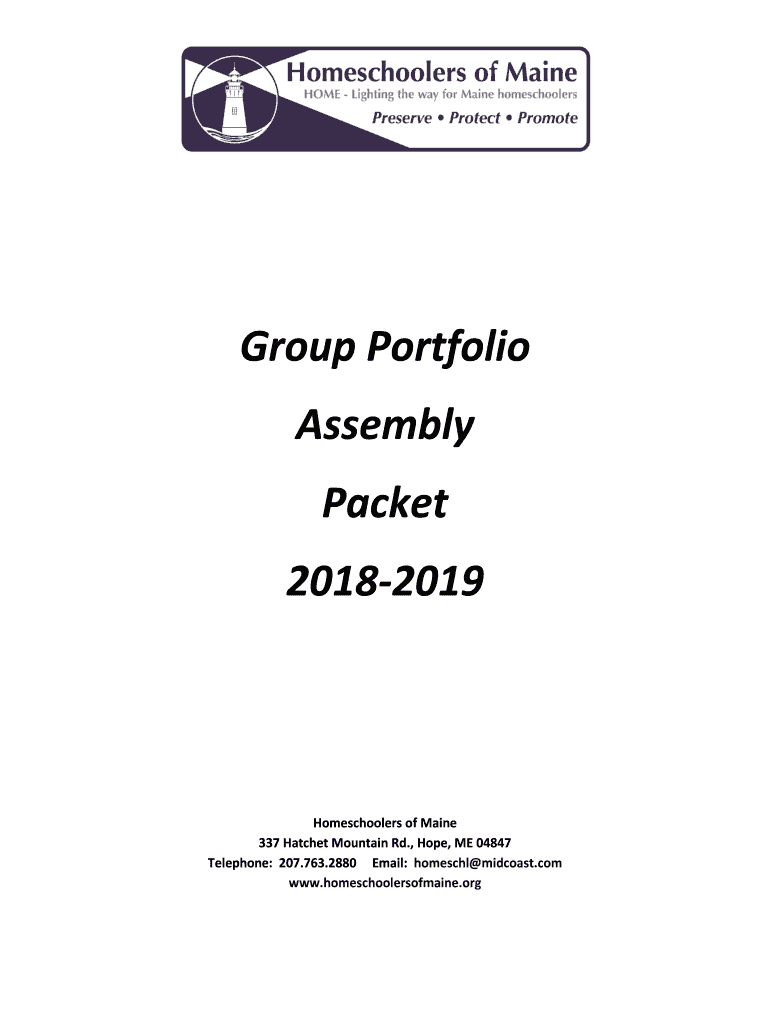 Homeschoolers of Maine
HOME - Lighting the way for Maine homeschoolers
Preserve • Protect • Promote

Group Portfolio
Assembly
Packet
2018-2019

Homeschoolers of Maine
337 Hatchet Mountain Rd., Hope, ME 04847
Telephone: 207.763.2880 Email: homeschl@midcoast.com
www.homeschoolersofmaine.org